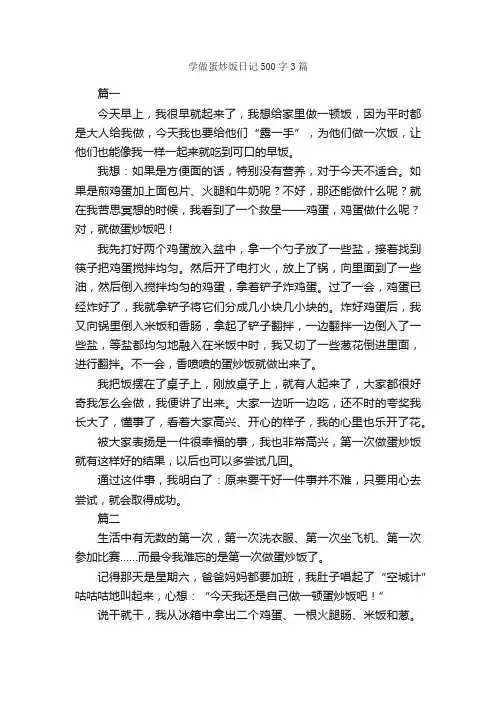 学做蛋炒饭日记500字3篇

篇一

今天早上，我很早就起来了，我想给家里做一顿饭，因为平时都是大人给我做，今天我也要给他们“露一手”，为他们做一次饭，让他们也能像我一样一起来就吃到可口的早饭。

我想：如果是方便面的话，特别没有营养，对于今天不适合。如果是煎鸡蛋加上面包片、火腿和牛奶呢？不好，那还能做什么呢？就在我苦思冥想的时候，我看到了一个救星——鸡蛋，鸡蛋做什么呢？对，就做蛋炒饭吧！

我先打好两个鸡蛋放入盆中，拿一个勺子放了一些盐，接着找到筷子把鸡蛋搅拌均匀。然后开了电打火，放上了锅，向里面到了一些油，然后倒入搅拌均匀的鸡蛋，拿着铲子炸鸡蛋。过了一会，鸡蛋已经炸好了，我就拿铲子将它们分成几小块几小块的。炸好鸡蛋后，我又向锅里倒入米饭和香肠，拿起了铲子翻拌，一边翻拌一边倒入了一些盐，等盐都均匀地融入在米饭中时，我又切了一些葱花倒进里面，进行翻拌。不一会，香喷喷的蛋炒饭就做出来了。

我把饭摆在了桌子上，刚放桌子上，就有人起来了，大家都很好奇我怎么会做，我便讲了出来。大家一边听一边吃，还不时的夸奖我长大了，懂事了，看着大家高兴、开心的样子，我的心里也乐开了花。

被大家表扬是一件很幸福的事，我也非常高兴，第一次做蛋炒饭就有这样好的结果，以后也可以多尝试几回。

通过这件事，我明白了：原来要干好一件事并不难，只要用心去尝试，就会取得成功。

篇二

生活中有无数的第一次，第一次洗衣服、第一次坐飞机、第一次参加比赛……而最令我难忘的是第一次做蛋炒饭了。

记得那天是星期六，爸爸妈妈都要加班，我肚子唱起了“空城计”咕咕咕地叫起来，心想：“今天我还是自己做一顿蛋炒饭吧！”

说干就干，我从冰箱中拿出二个鸡蛋、一根火腿肠、米饭和葱。